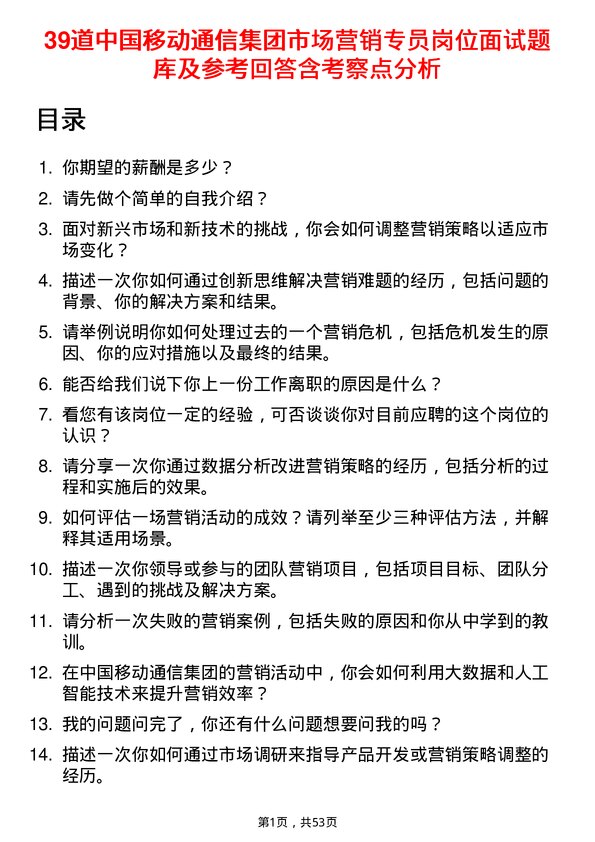 39道中国移动通信集团市场营销专员岗位面试题库及参考回答含考察点分析

目录

1. 你期望的薪酬是多少？

2. 请先做个简单的自我介绍？

3. 面对新兴市场和新技术的挑战，你会如何调整营销策略以适应市场变化？

4. 描述一次你如何通过创新思维解决营销难题的经历，包括问题的背景、你的解决方案和结果。

5. 请举例说明你如何处理过去的一个营销危机，包括危机发生的原因、你的应对措施以及最终的结果。

6. 能否给我们说下你上一份工作离职的原因是什么？

7. 看您有该岗位一定的经验，可否谈谈你对目前应聘的这个岗位的认识？

8. 请分享一次你通过数据分析改进营销策略的经历，包括分析的过程和实施后的效果。

9. 如何评估一场营销活动的成效？请列举至少三种评估方法，并解释其适用场景。

10. 描述一次你领导或参与的团队营销项目，包括项目目标、团队分工、遇到的挑战及解决方案。

11. 请分析一次失败的营销案例，包括失败的原因和你从中学到的教训。

12. 在中国移动通信集团的营销活动中，你会如何利用大数据和人工智能技术来提升营销效率？

13. 我的问题问完了，你还有什么问题想要问我的吗？

14. 描述一次你如何通过市场调研来指导产品开发或营销策略调整的经历。

第1页，共53页